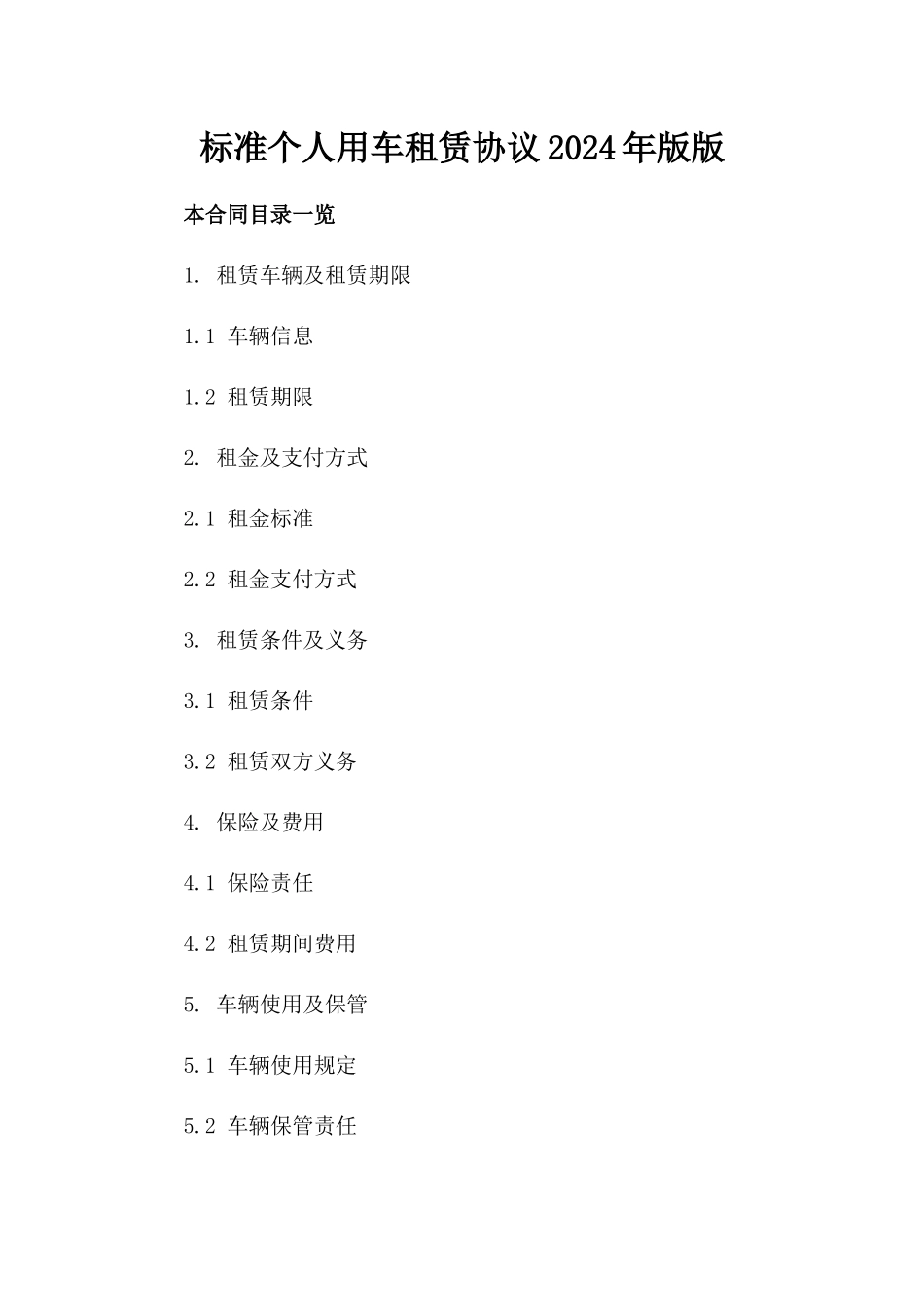 标准个人用车租赁协议2024年版版

本合同目录一览

1. 租赁车辆及租赁期限

1.1 车辆信息

1.2 租赁期限

2. 租金及支付方式

2.1 租金标准

2.2 租金支付方式

3. 租赁条件及义务

3.1 租赁条件

3.2 租赁双方义务

4. 保险及费用

4.1 保险责任

4.2 租赁期间费用

5. 车辆使用及保管

5.1 车辆使用规定

5.2 车辆保管责任